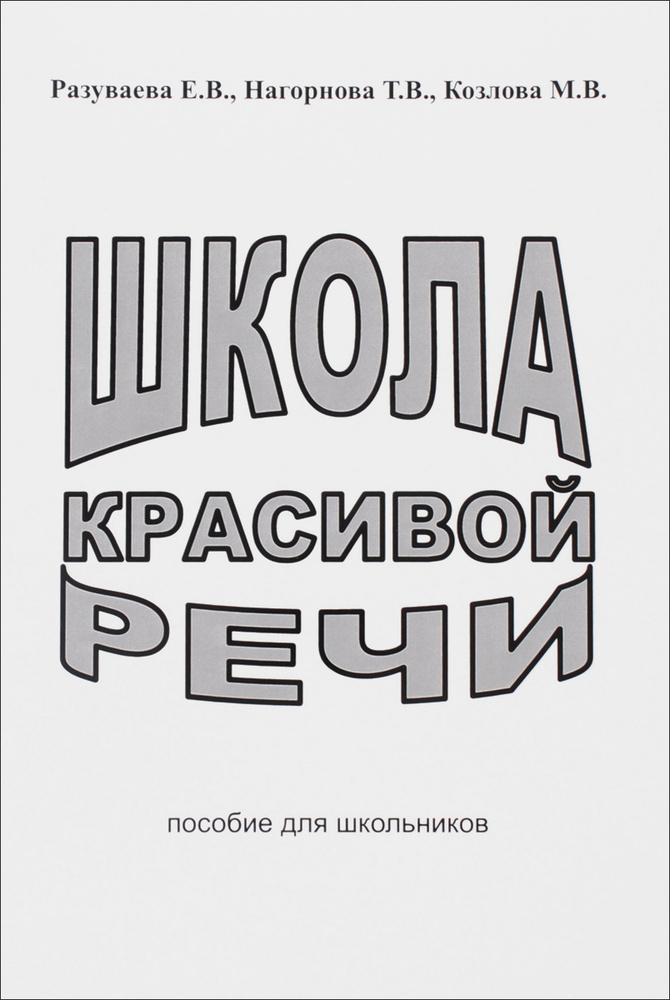 Разуваева Е.В., Нагорнова Т.В., Козлова М.В.

ШКОЛА
КРАСИВОЙ
РЕЧИ

пособие для школьников